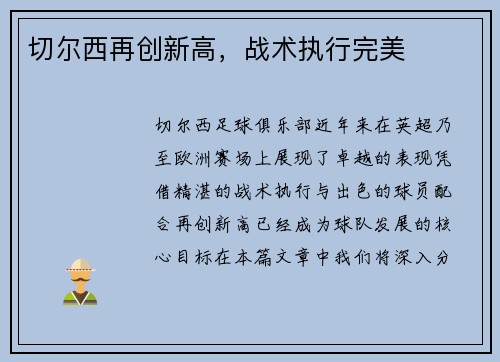 切尔西再创新高，战术执行完美

切尔西足球俱乐部近年来在英超乃至欧洲赛场上展现了卓越的表现凭借精湛的战术执行与出色的球员配合再创新高已经成为球队发展的核心目标在本篇文章中我们将深入分